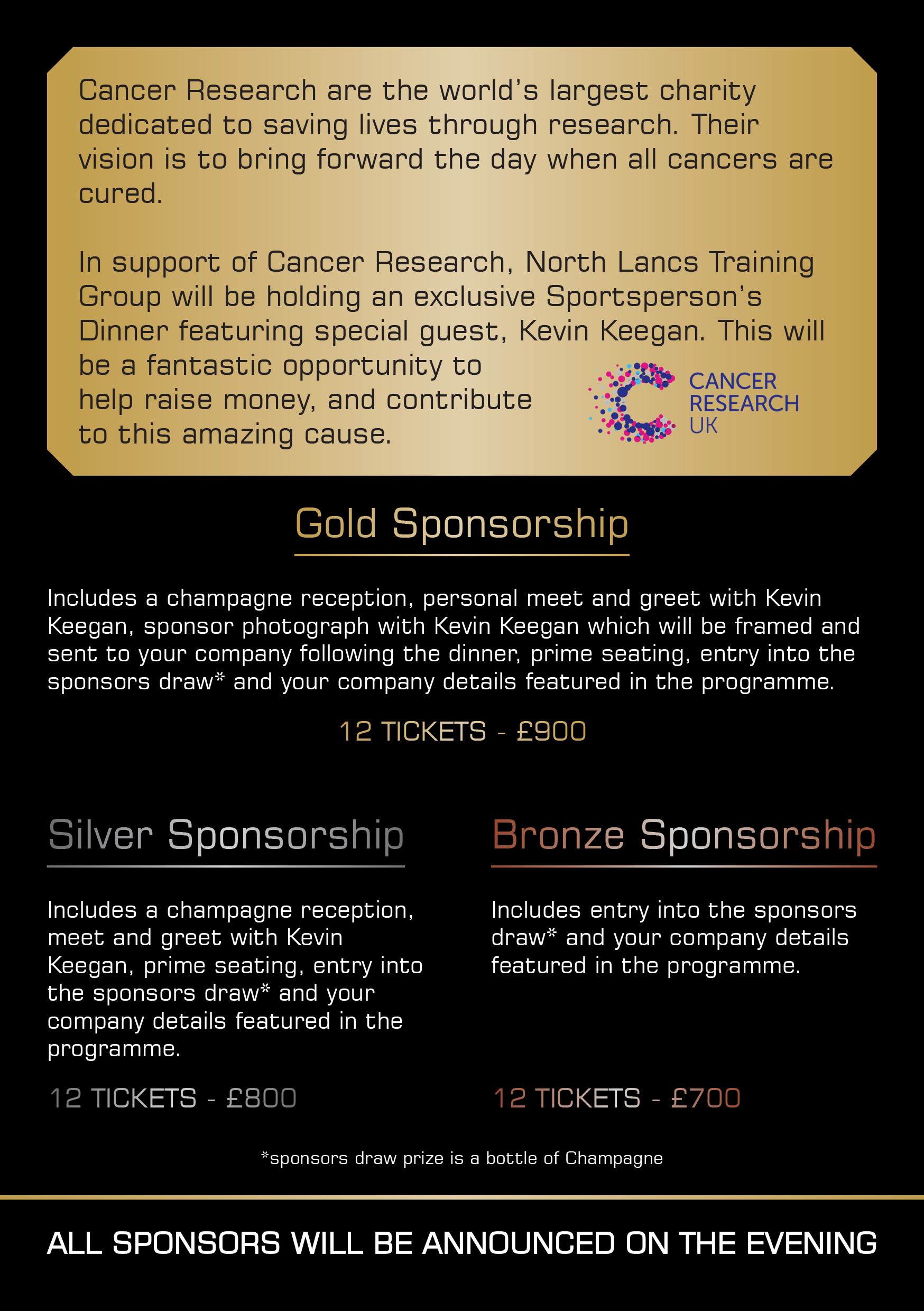 Cancer Research are the world's largest charity dedicated to saving lives through research. Their vision is to bring forward the day when all cancers are cured.

In support of Cancer Research, North Lancs Training Group will be holding an exclusive Sportsperson's Dinner featuring special guest, Kevin Keegan. This will be a fantastic opportunity to help raise money, and contribute to this amazing cause.

CANCER RESEARCH UK

Gold Sponsorship

Includes a champagne reception, personal meet and greet with Kevin Keegan, sponsor photograph with Kevin Keegan which will be framed and sent to your company following the dinner, prime seating, entry into the sponsors draw* and your company details featured in the programme.

12 TICKETS - £900

Silver Sponsorship

Includes a champagne reception, meet and greet with Kevin Keegan, prime seating, entry into the sponsors draw* and your company details featured in the programme.

12 TICKETS - £800

Bronze Sponsorship

Includes entry into the sponsors draw* and your company details featured in the programme.

12 TICKETS - £700

*sponsors draw prize is a bottle of Champagne

ALL SPONSORS WILL BE ANNOUNCED ON THE EVENING